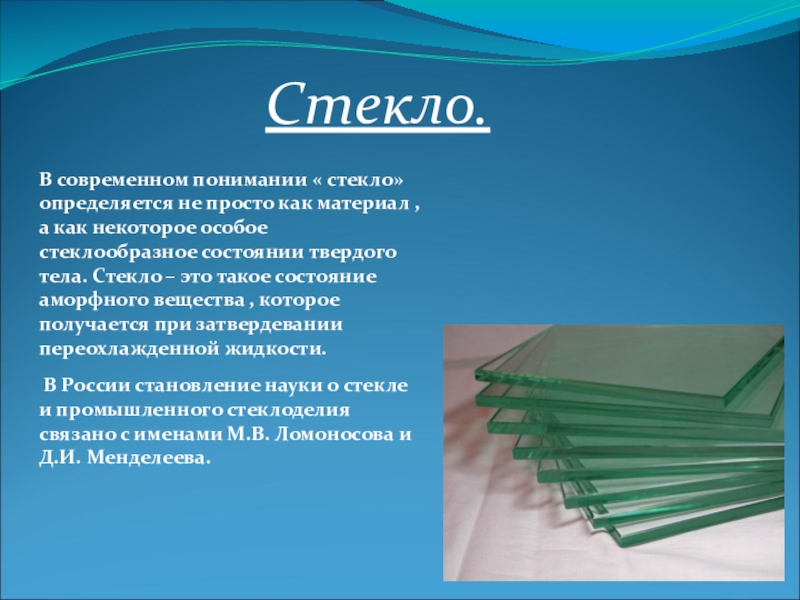 Стекло.

В современном понимании « стекло» определяется не просто как материал , а как некоторое особое стеклообразное состоянии твердого тела. Стекло – это такое состояние аморфного вещества , которое получается при затвердевании переохлажденной жидкости.

В России становление науки о стекле и промышленного стеклоделия связано с именами М.В. Ломоносова и Д.И. Менделеева.